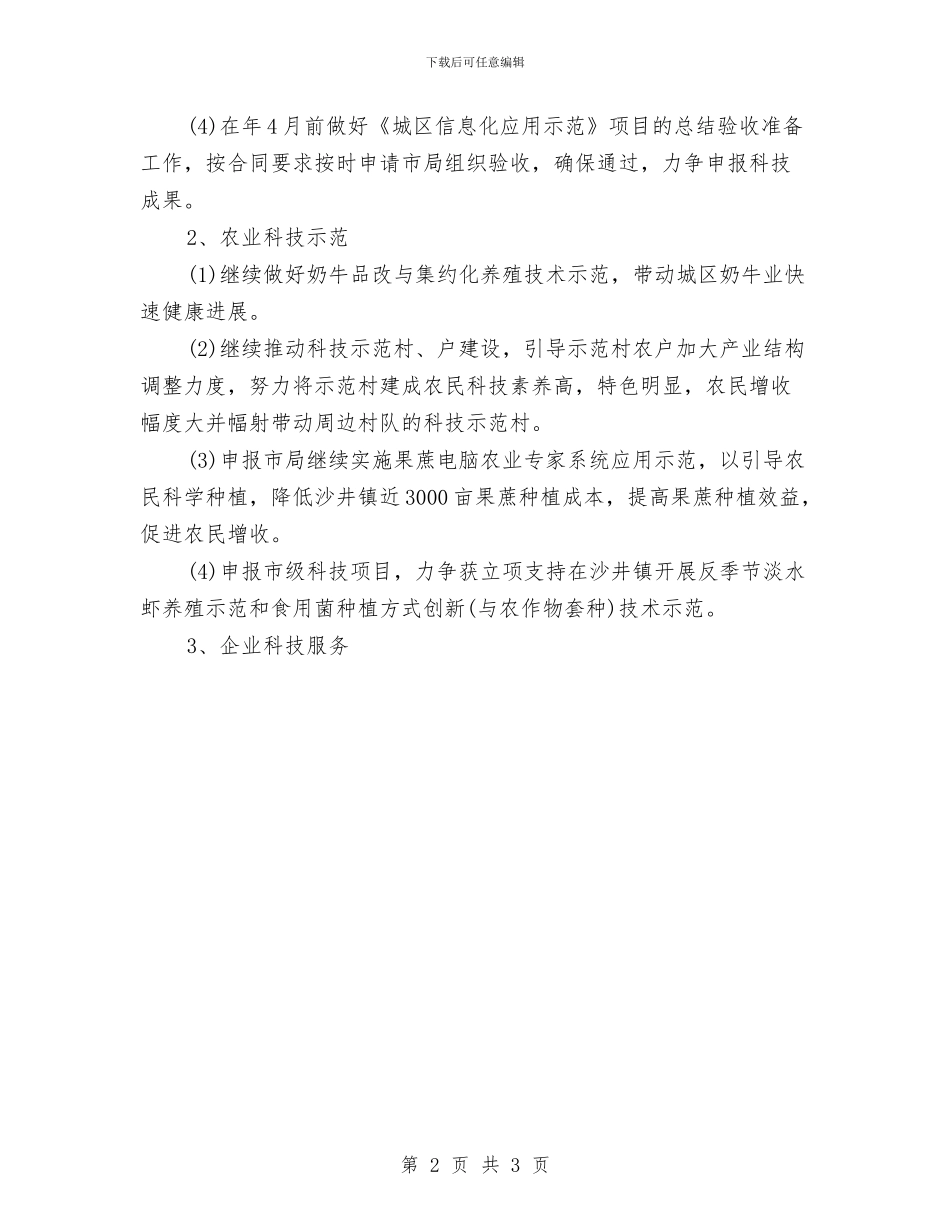 下载后可任意编辑

(4)在年4月前做好《城区信息化应用示范》项目的总结验收准备工作，按合同要求按时申请市局组织验收，确保通过，力争申报科技成果。

2、农业科技示范

(1)继续做好奶牛品改与集约化养殖技术示范，带动城区奶牛业快速健康进展。

(2)继续推动科技示范村、户建设，引导示范村农户加大产业结构调整力度，努力将示范村建成农民科技素养高，特色明显，农民增收幅度大并幅射带动周边村队的科技示范村。

(3)申报市局继续实施果蔗电脑农业专家系统应用示范，以引导农民科学种植，降低沙井镇近3000亩果蔗种植成本，提高果蔗种植效益，促进农民增收。

(4)申报市级科技项目，力争获立项支持在沙井镇开展反季节淡水虾养殖示范和食用菌种植方式创新(与农作物套种)技术示范。

3、企业科技服务

第 2 页 共 3 页